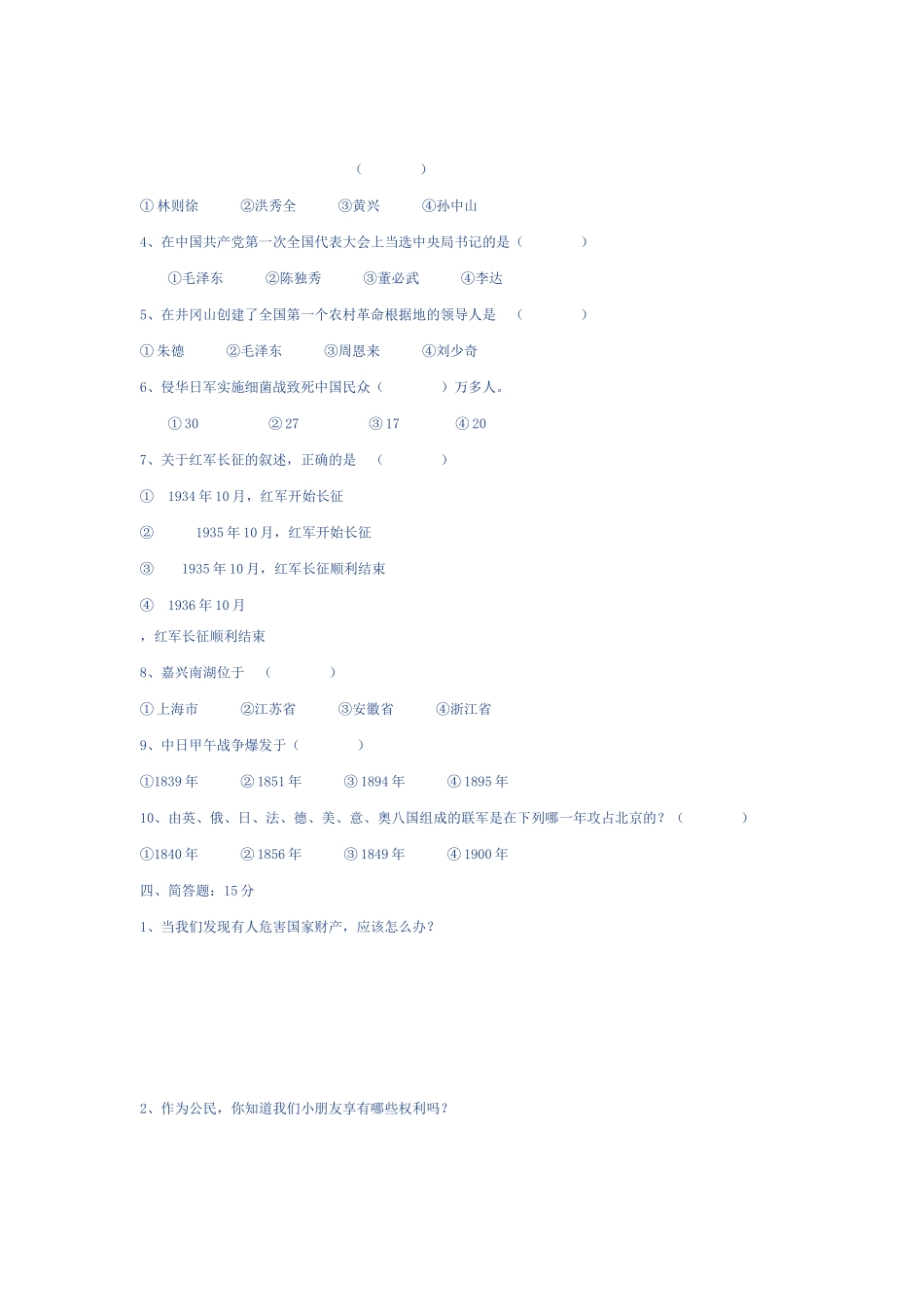 (　　　　)

① 林则徐　　②洪秀全　　③黄兴　　④孙中山

4、在中国共产党第一次全国代表大会上当选中央局书记的是（　　　　）

①毛泽东　　②陈独秀　　③董必武　　④李达

5、在井冈山创建了全国第一个农村革命根据地的领导人是　（　　　　）

① 朱德　　②毛泽东　　③周恩来　　④刘少奇

6、侵华日军实施细菌战致死中国民众（　　　　）万多人。

① 30　　② 27　　③ 17　　④ 20

7、关于红军长征的叙述，正确的是　（　　　　）

①　1934 年 10 月，红军开始长征

②　1935 年 10 月，红军开始长征

③　1935 年 10 月，红军长征顺利结束

④　1936 年 10 月

，红军长征顺利结束

8、嘉兴南湖位于　（　　　　）

① 上海市　　②江苏省　　③安徽省　　④浙江省

9、中日甲午战争爆发于（　　　　）

①1839 年　　② 1851 年　　③ 1894 年　　④ 1895 年

10、由英、俄、日、法、德、美、意、奥八国组成的联军是在下列哪一年攻占北京的？（　　　　）

①1840 年　　② 1856 年　　③ 1849 年　　④ 1900 年

四、简答题：15 分

1、当我们发现有人危害国家财产，应该怎么办？

2、作为公民，你知道我们小朋友享有哪些权利吗？